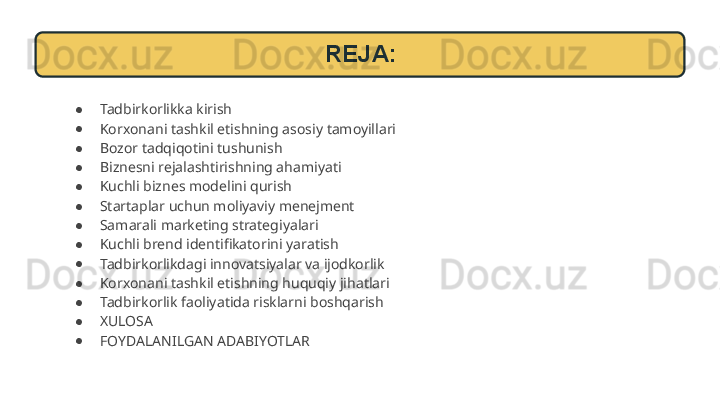 REJA:

• Tadbirkorlikka kirish
• Korxonani tashkil etishning asosiy tamoyillari
• Bozor tadqiqotini tushunish
• Biznesni rejalashtirishning ahamiyati
• Kuchli biznes modelini qurish
• Startaplar uchun moliyaviy menejment
• Samarali marketing strategiyalari
• Kuchli brend identifikatorini yaratish
• Tadbirkorlikdagi innovatsiyalar va ijodkorlik
• Korxonani tashkil etishning huquqiy jihatlari
• Tadbirkorlik faoliyatida risklarni boshqarish
• XULOSA
• FOYDALANILGAN ADABIYOTLAR

Docx.uz